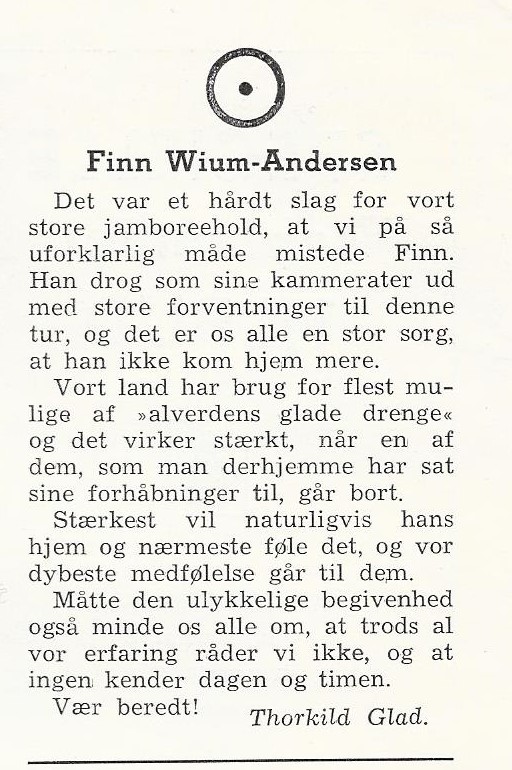 Finn Wium-Andersen

Det var et hårdt slag for vort store jamboreehold, at vi på så uforklarlig måde mistede Finn. Han drog som sine kammerater ud med store forventninger til denne tur, og det er os alle en stor sorg, at han ikke kom hjem mere.

Vort land har brug for flest mulige af »alverdens glade drenge« og det virker stærkt, når en af dem, som man derhjemme har sat sine forhåbninger til, går bort.

Stærkest vil naturligvis hans hjem og nærmeste føle det, og vor dybeste medfølelse går til dem.

Måtte den ulykkelige begivenhed også minde os alle om, at trods al vor erfaring råder vi ikke, og at ingen kender dagen og timen.

Vær beredt! Thorkild Glad.